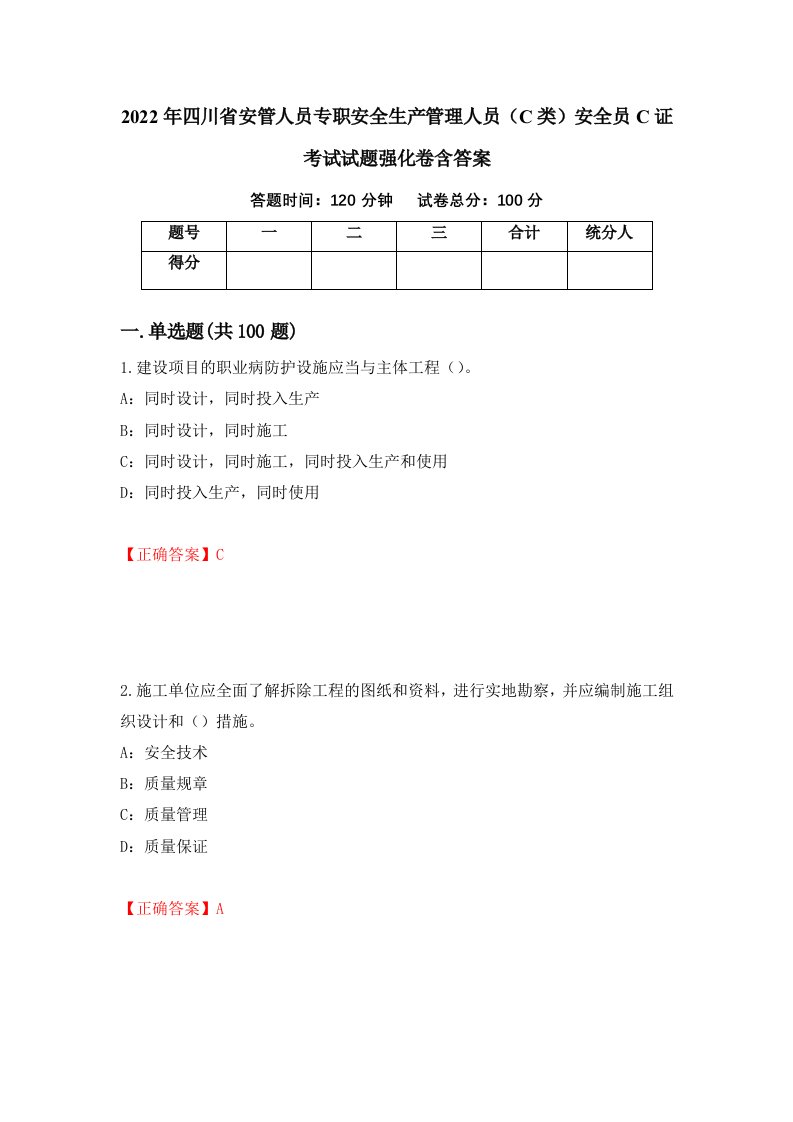 2022年四川省安管人员专职安全生产管理人员（C类）安全员C证考试试题强化卷含答案

答题时间：120分钟　试卷总分：100分

| 题号 | 一 | 二 | 三 | 合计 | 统分人 |
|---|---|---|---|---|---|
| 得分 |  |  |  |  |  |

一.单选题(共100题)

1.建设项目的职业病防护设施应当与主体工程（）。

A：同时设计，同时投入生产

B：同时设计，同时施工

C：同时设计，同时施工，同时投入生产和使用

D：同时投入生产，同时使用

【正确答案】C

2.施工单位应全面了解拆除工程的图纸和资料，进行实地勘察，并应编制施工组织设计和（）措施。

A：安全技术

B：质量规章

C：质量管理

D：质量保证

【正确答案】A